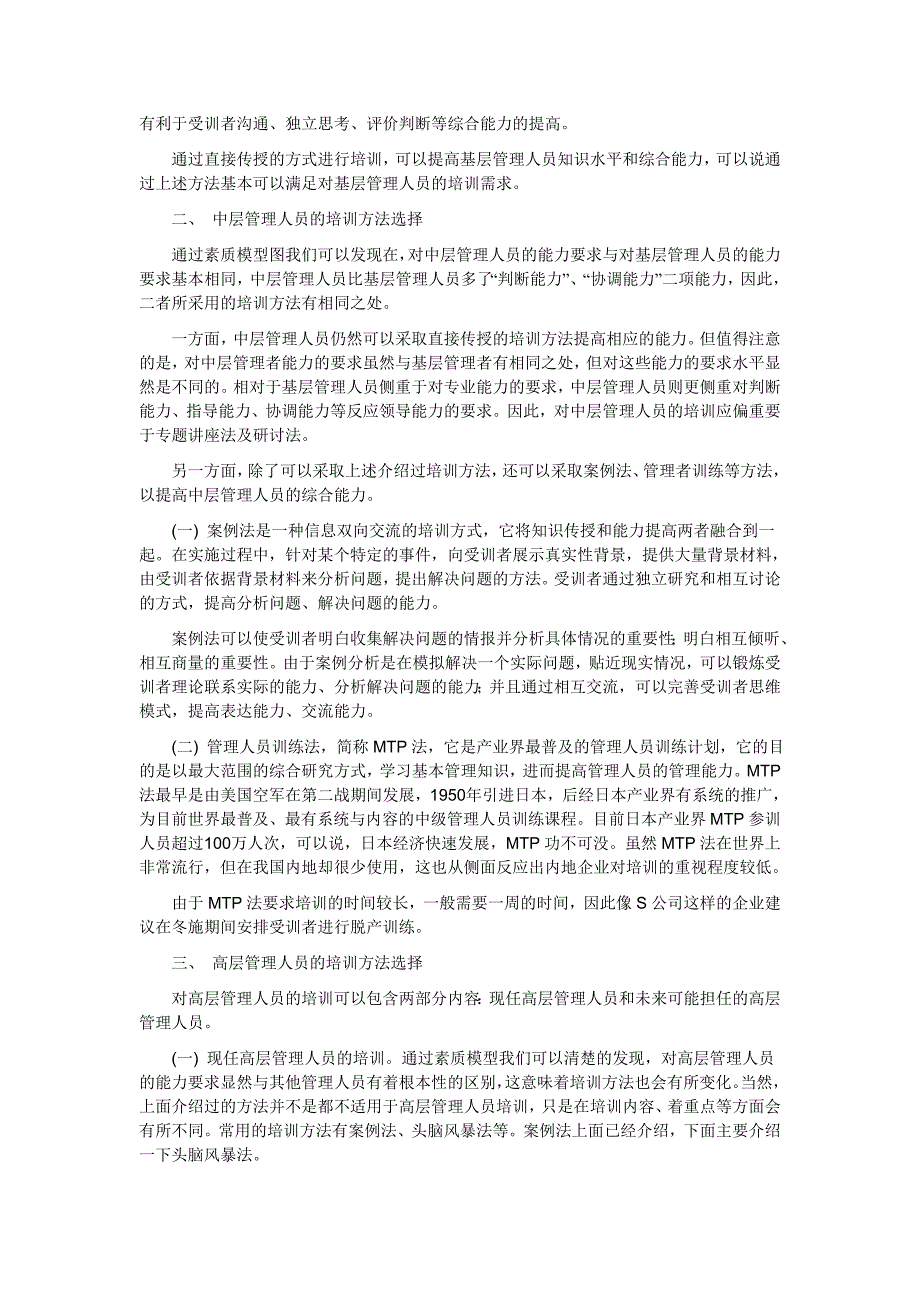 有利于受训者沟通、独立思考、评价判断等综合能力的提高。

通过直接传授的方式进行培训，可以提高基层管理人员知识水平和综合能力，可以说通过上述方法基本可以满足对基层管理人员的培训需求。

二、 中层管理人员的培训方法选择

通过素质模型图我们可以发现在，对中层管理人员的能力要求与对基层管理人员的能力要求基本相同，中层管理人员比基层管理人员多了“判断能力”、“协调能力”二项能力，因此，二者所采用的培训方法有相同之处。

一方面，中层管理人员仍然可以采取直接传授的培训方法提高相应的能力。但值得注意的是，对中层管理者能力的要求虽然与基层管理者有相同之处，但对这些能力的要求水平显然是不同的。相对于基层管理人员侧重于对专业能力的要求，中层管理人员则更侧重对判断能力、指导能力、协调能力等反应领导能力的要求。因此，对中层管理人员的培训应偏重要于专题讲座法及研讨法。

另一方面，除了可以采取上述介绍过培训方法，还可以采取案例法、管理者训练等方法，以提高中层管理人员的综合能力。

(一) 案例法是一种信息双向交流的培训方式，它将知识传授和能力提高两者融合到一起。在实施过程中，针对某个特定的事件，向受训者展示真实性背景，提供大量背景材料，由受训者依据背景材料来分析问题，提出解决问题的方法。受训者通过独立研究和相互讨论的方式，提高分析问题、解决问题的能力。

案例法可以使受训者明白收集解决问题的情报并分析具体情况的重要性；明白相互倾听、相互商量的重要性。由于案例分析是在模拟解决一个实际问题，贴近现实情况，可以锻炼受训者理论联系实际的能力、分析解决问题的能力；并且通过相互交流，可以完善受训者思维模式，提高表达能力、交流能力。

(二) 管理人员训练法，简称 MTP 法，它是产业界最普及的管理人员训练计划，它的目的是以最大范围的综合研究方式，学习基本管理知识，进而提高管理人员的管理能力。MTP 法最早是由美国空军在第二战期间发展，1950年引进日本，后经日本产业界有系统的推广，为目前世界最普及、最有系统与内容的中级管理人员训练课程。目前日本产业界 MTP 参训人员超过100万人次，可以说，日本经济快速发展，MTP 功不可没。虽然 MTP 法在世界上非常流行，但在我国内地却很少使用，这也从侧面反应出内地企业对培训的重视程度较低。

由于 MTP 法要求培训的时间较长，一般需要一周的时间，因此像 S 公司这样的企业建议在冬施期间安排受训者进行脱产训练。

三、 高层管理人员的培训方法选择

对高层管理人员的培训可以包含两部分内容：现任高层管理人员和未来可能担任的高层管理人员。

(一) 现任高层管理人员的培训。通过素质模型我们可以清楚的发现，对高层管理人员的能力要求显然与其他管理人员有着根本性的区别，这意味着培训方法也会有所变化。当然，上面介绍过的方法并不是都不适用于高层管理人员培训，只是在培训内容、着重点等方面会有所不同。常用的培训方法有案例法、头脑风暴法等。案例法上面已经介绍，下面主要介绍一下头脑风暴法。